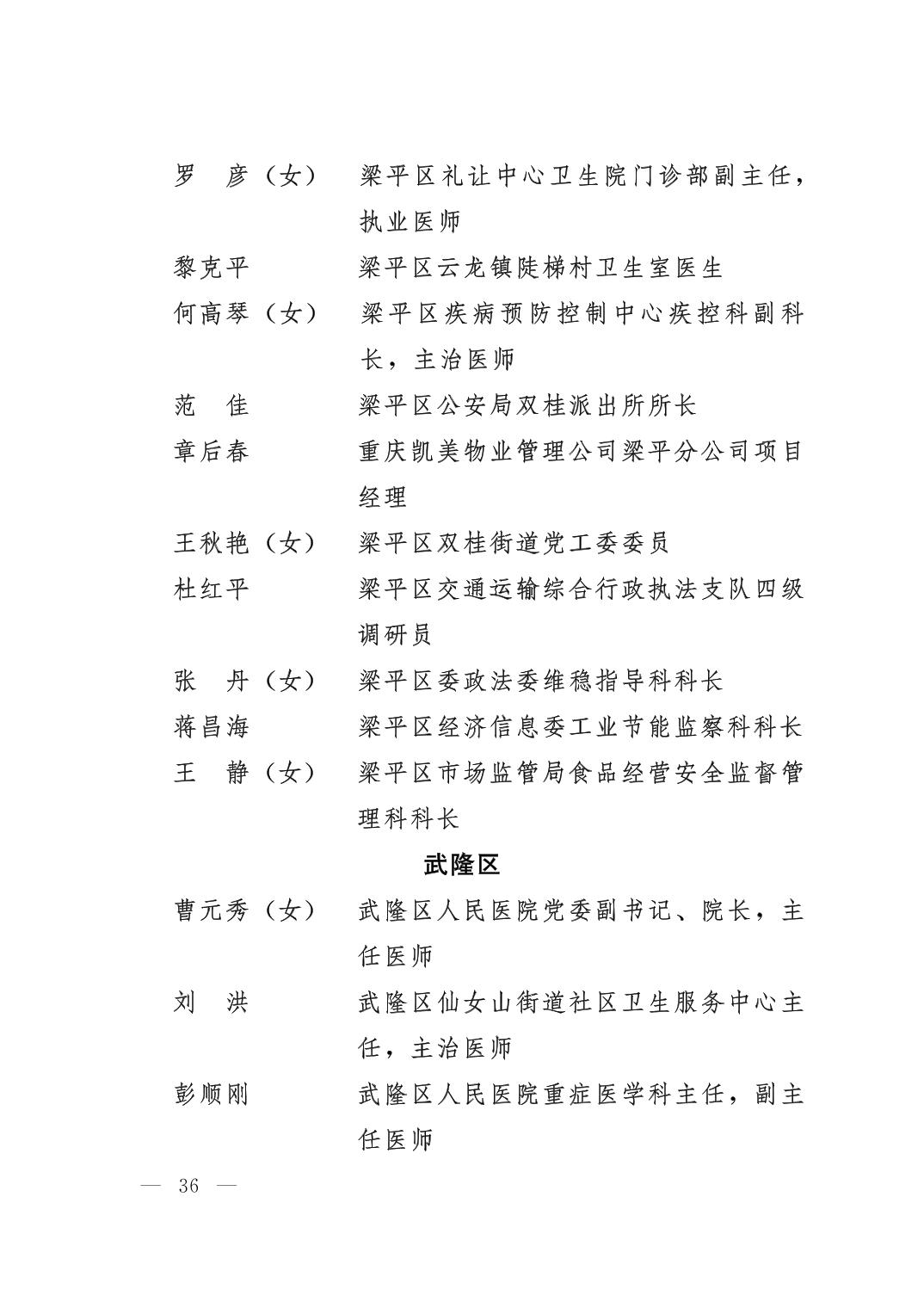 罗　彦（女）　梁平区礼让中心卫生院门诊部副主任，执业医师

黎克平　梁平区云龙镇陡梯村卫生室医生

何高琴（女）　梁平区疾病预防控制中心疾控科副科长，主治医师

范　佳　梁平区公安局双桂派出所所长

章后春　重庆凯美物业管理公司梁平分公司项目经理

王秋艳（女）　梁平区双桂街道党工委委员

杜红平　梁平区交通运输综合行政执法支队四级调研员

张　丹（女）　梁平区委政法委维稳指导科科长

蒋昌海　梁平区经济信息委工业节能监察科科长

王　静（女）　梁平区市场监管局食品经营安全监督管理科科长

武隆区

曹元秀（女）　武隆区人民医院党委副书记、院长，主任医师

刘　洪　武隆区仙女山街道社区卫生服务中心主任，主治医师

彭顺刚　武隆区人民医院重症医学科主任，副主任医师

— 36 —